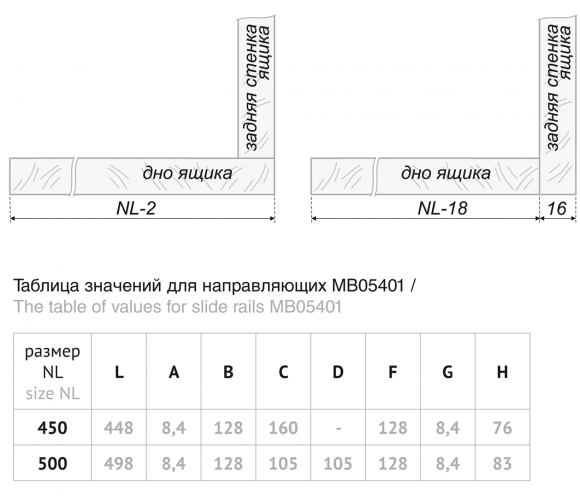 задняя стенка ящика

дно ящика

NL-2

задняя стенка ящика

дно ящика

NL-18

16

Таблица значений для направляющих MB05401 /
The table of values for slide rails MB05401

| размер NL size NL | L | A | B | C | D | F | G | H |
|---|---|---|---|---|---|---|---|---|
| 450 | 448 | 8,4 | 128 | 160 | - | 128 | 8,4 | 76 |
| 500 | 498 | 8,4 | 128 | 105 | 105 | 128 | 8,4 | 83 |